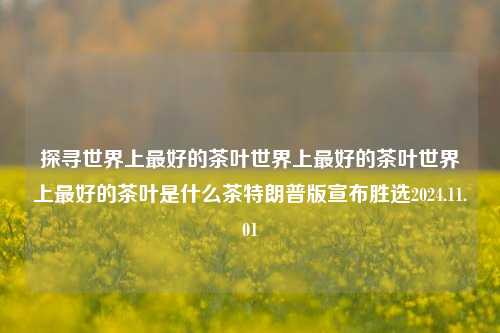 探寻世界上最好的茶叶世界上最好的茶叶世界上最好的茶叶是什么茶特朗普版宣布胜选2024.11.01